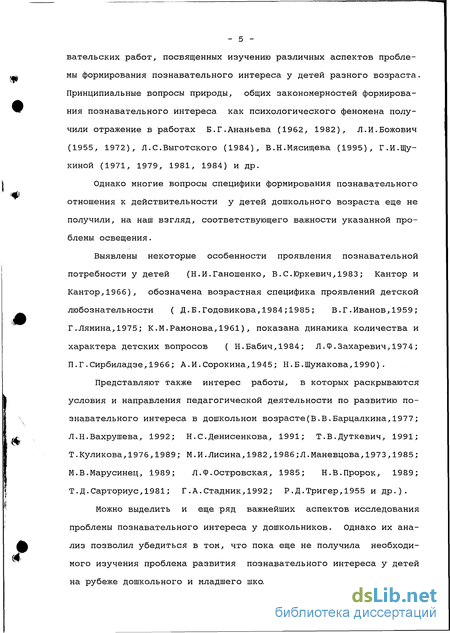 - 5 -

вательских работ, посвященных изучению различных аспектов проблемы формирования познавательного интереса у детей разного возраста. Принципиальные вопросы природы, общих закономерностей формирования познавательного интереса как психологического феномена получили отражение в работах Б.Г.Ананьева (1962, 1982), Л.И.Божович (1955, 1972), Л.С.Выготского (1984), В.Н.Мясищева (1995), Г.И.Щукиной (1971, 1979, 1981, 1984) и др.

Однако многие вопросы специфики формирования познавательного отношения к действительности у детей дошкольного возраста еще не получили, на наш взгляд, соответствующего важности указанной проблемы освещения.

Выявлены некоторые особенности проявления познавательной потребности у детей (Н.И.Ганошенко, В.С.Юркевич,1983; Кантор и Кантор,1966), обозначена возрастная специфика проявлений детской любознательности ( Д.Б.Годовикова,1984;1985; В.Г.Иванов,1959; Г.Лямина,1975; К.М.Рамонова,1961), показана динамика количества и характера детских вопросов ( Н.Бабич,1984; Л.Ф.Захаревич,1974; П.Г.Сирбиладзе,1966; А.И.Сорокина,1945; Н.Б.Шумакова,1990).

Представляют также интерес работы, в которых раскрываются условия и направления педагогической деятельности по развитию познавательного интереса в дошкольном возрасте(В.В.Барцалкина,1977; Л.Н.Вахрушева, 1992; Н.С.Денисенкова, 1991; Т.В.Дуткевич, 1991; Т.Куликова,1976,1989; М.И.Лисина,1982,1986;Л.Маневцова,1973,1985; М.В.Марусинец, 1989; Л.Ф.Островская, 1985; Н.В.Пророк, 1989; Т.Д.Сарториус,1981; Г.А.Стадник,1992; Р.Д.Тригер,1955 и др.).

Можно выделить и еще ряд важнейших аспектов исследования проблемы познавательного интереса у дошкольников. Однако их анализ позволил убедиться в том, что пока еще не получила необходимого изучения проблема развития познавательного интереса у детей на рубеже дошкольного и младшего шко

dsLib.net
библиотека диссертаций